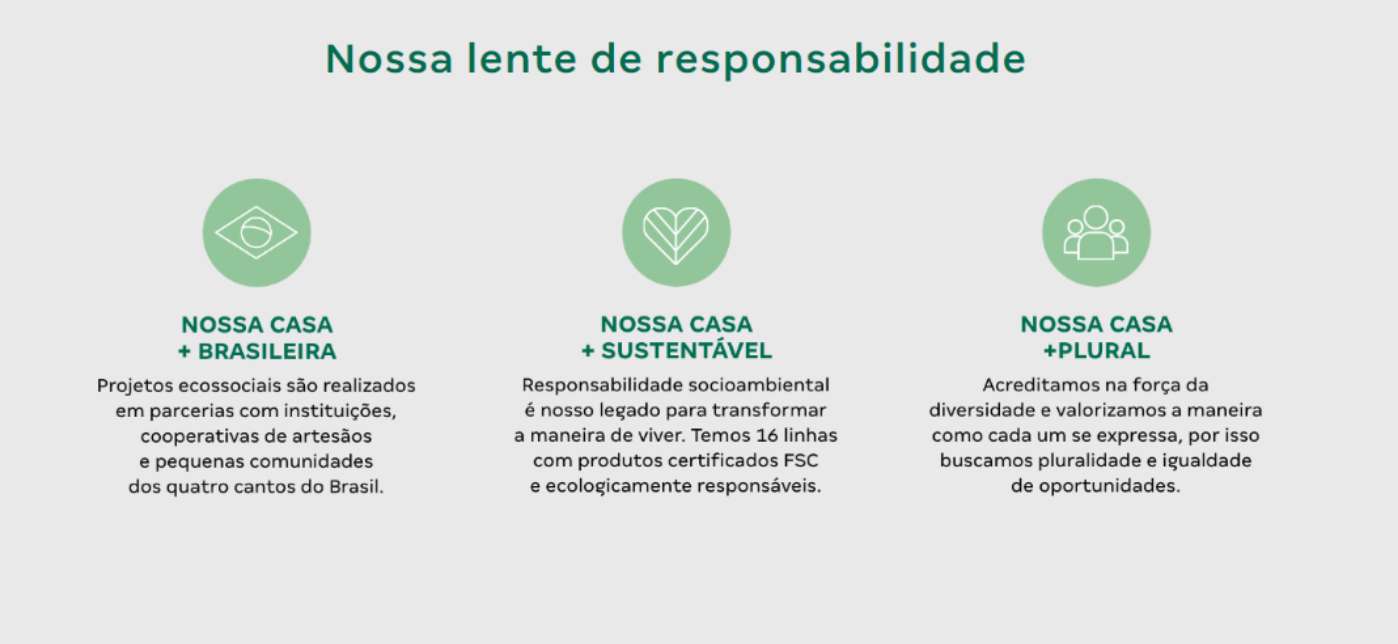 Nossa lente de responsabilidade

NOSSA CASA
+ BRASILEIRA

Projetos ecossociais são realizados em parcerias com instituições, cooperativas de artesãos e pequenas comunidades dos quatro cantos do Brasil.

NOSSA CASA
+ SUSTENTÁVEL

Responsabilidade socioambiental é nosso legado para transformar a maneira de viver. Temos 16 linhas com produtos certificados FSC e ecologicamente responsáveis.

NOSSA CASA
+PLURAL

Acreditamos na força da diversidade e valorizamos a maneira como cada um se expressa, por isso buscamos pluralidade e igualdade de oportunidades.